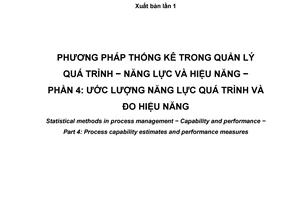 Xuất bản lần 1

PHƯƠNG PHÁP THỐNG KÊ TRONG QUẢN LÝ QUÁ TRÌNH – NĂNG LỰC VÀ HIỆU NĂNG – PHẦN 4: ƯỚC LƯỢNG NĂNG LỰC QUÁ TRÌNH VÀ ĐO HIỆU NĂNG

Statistical methods in process management – Capability and performance – Part 4: Process capability estimates and performance measures